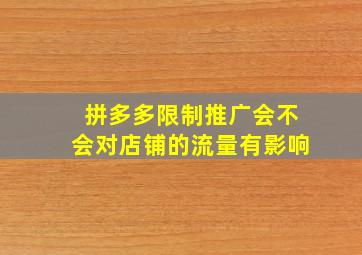 拼多多限制推广会不会对店铺的流量有影响